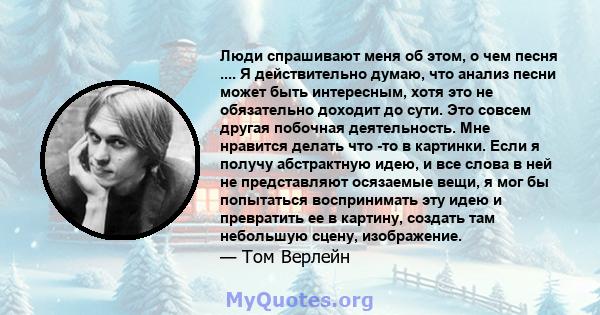 Люди спрашивают меня об этом, о чем песня .... Я действительно думаю, что анализ песни может быть интересным, хотя это не обязательно доходит до сути. Это совсем другая побочная деятельность. Мне нравится делать что -то в картинки. Если я получу абстрактную идею, и все слова в ней не представляют осязаемые вещи, я мог бы попытаться воспринимать эту идею и превратить ее в картину, создать там небольшую сцену, изображение.
— Том Верлейн

MyQuotes.org